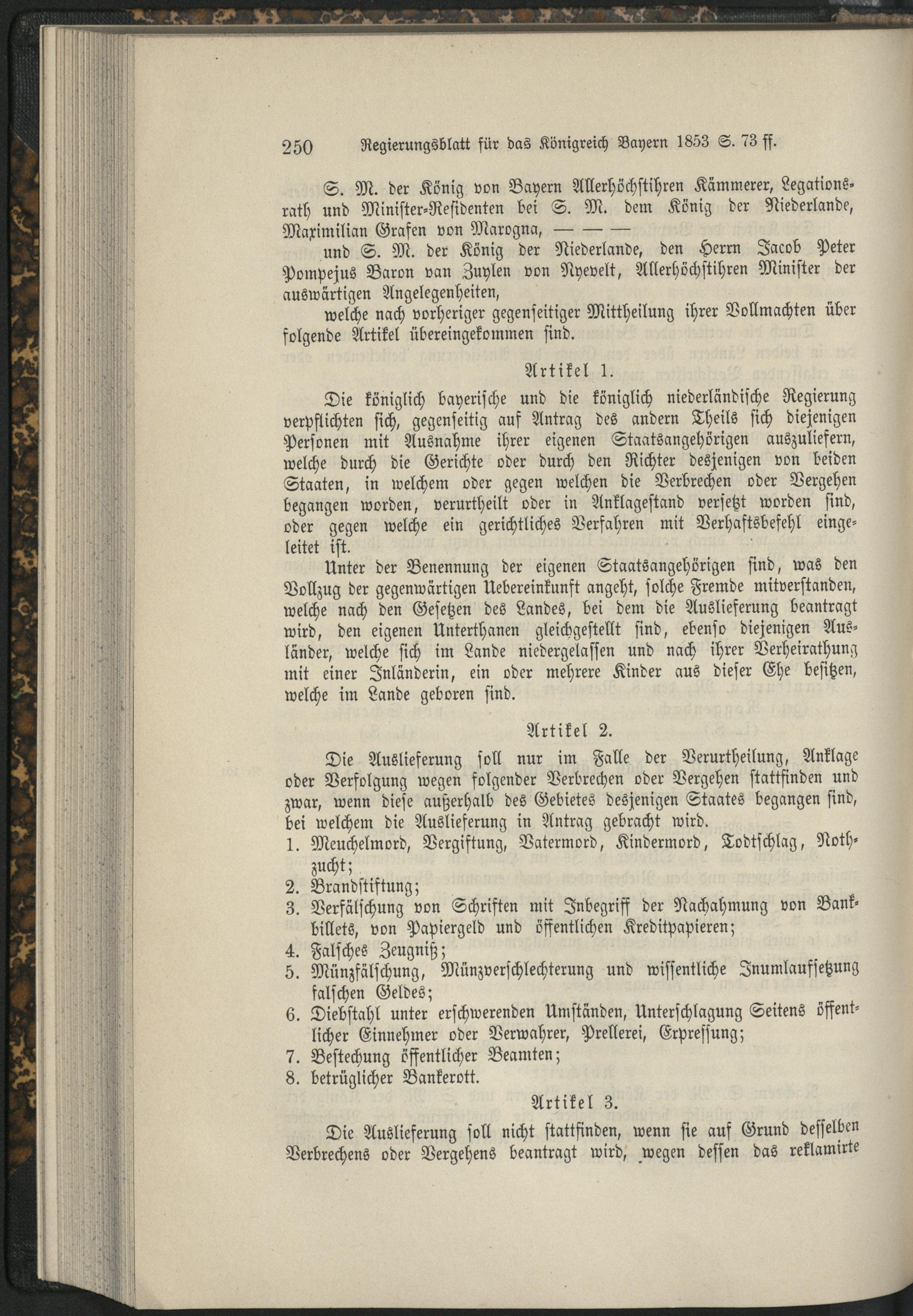 250 Regierungsblatt für das Königreich Bayern 1853 S. 73 ff.

S. M. der König von Bayern Allerhöchstihren Kämmerer, Legationsrath und Minister-Residenten bei S. M. dem König der Niederlande, Maximilian Grafen von Marogna, — — —

und S. M. der König der Niederlande, den Herrn Jacob Peter Pompejus Baron van Zuylen von Nyevelt, Allerhöchstihren Minister der auswärtigen Angelegenheiten,

welche nach vorheriger gegenseitiger Mittheilung ihrer Vollmachten über folgende Artikel übereingekommen sind.

Artikel 1.

Die königlich bayerische und die königlich niederländische Regierung verpflichten sich, gegenseitig auf Antrag des andern Theils sich diejenigen Personen mit Ausnahme ihrer eigenen Staatsangehörigen auszuliefern, welche durch die Gerichte oder durch den Richter desjenigen von beiden Staaten, in welchem oder gegen welchen die Verbrechen oder Vergehen begangen worden, verurtheilt oder in Anklagestand versetzt worden sind, oder gegen welche ein gerichtliches Verfahren mit Verhaftsbefehl eingeleitet ist.

Unter der Benennung der eigenen Staatsangehörigen sind, was den Vollzug der gegenwärtigen Uebereinkunft angeht, solche Fremde mitverstanden, welche nach den Gesetzen des Landes, bei dem die Auslieferung beantragt wird, den eigenen Unterthanen gleichgestellt sind, ebenso diejenigen Ausländer, welche sich im Lande niedergelassen und nach ihrer Verheirathung mit einer Inländerin, ein oder mehrere Kinder aus dieser Ehe besitzen, welche im Lande geboren sind.

Artikel 2.

Die Auslieferung soll nur im Falle der Verurtheilung, Anklage oder Verfolgung wegen folgender Verbrechen oder Vergehen stattfinden und zwar, wenn diese außerhalb des Gebietes desjenigen Staates begangen sind, bei welchem die Auslieferung in Antrag gebracht wird.

1. Meuchelmord, Vergiftung, Vatermord, Kindermord, Todtschlag, Nothzucht;
2. Brandstiftung;
3. Verfälschung von Schriften mit Inbegriff der Nachahmung von Bankbillets, von Papiergeld und öffentlichen Kreditpapieren;
4. Falsches Zeugniß;
5. Münzfälschung, Münzverschlechterung und wissentliche Inumlaufsetzung falschen Geldes;
6. Diebstahl unter erschwerenden Umständen, Unterschlagung Seitens öffentlicher Einnehmer oder Verwahrer, Prellerei, Erpressung;
7. Bestechung öffentlicher Beamten;
8. betrüglicher Bankerott.

Artikel 3.

Die Auslieferung soll nicht stattfinden, wenn sie auf Grund desselben Verbrechens oder Vergehens beantragt wird, wegen dessen das reklamirte